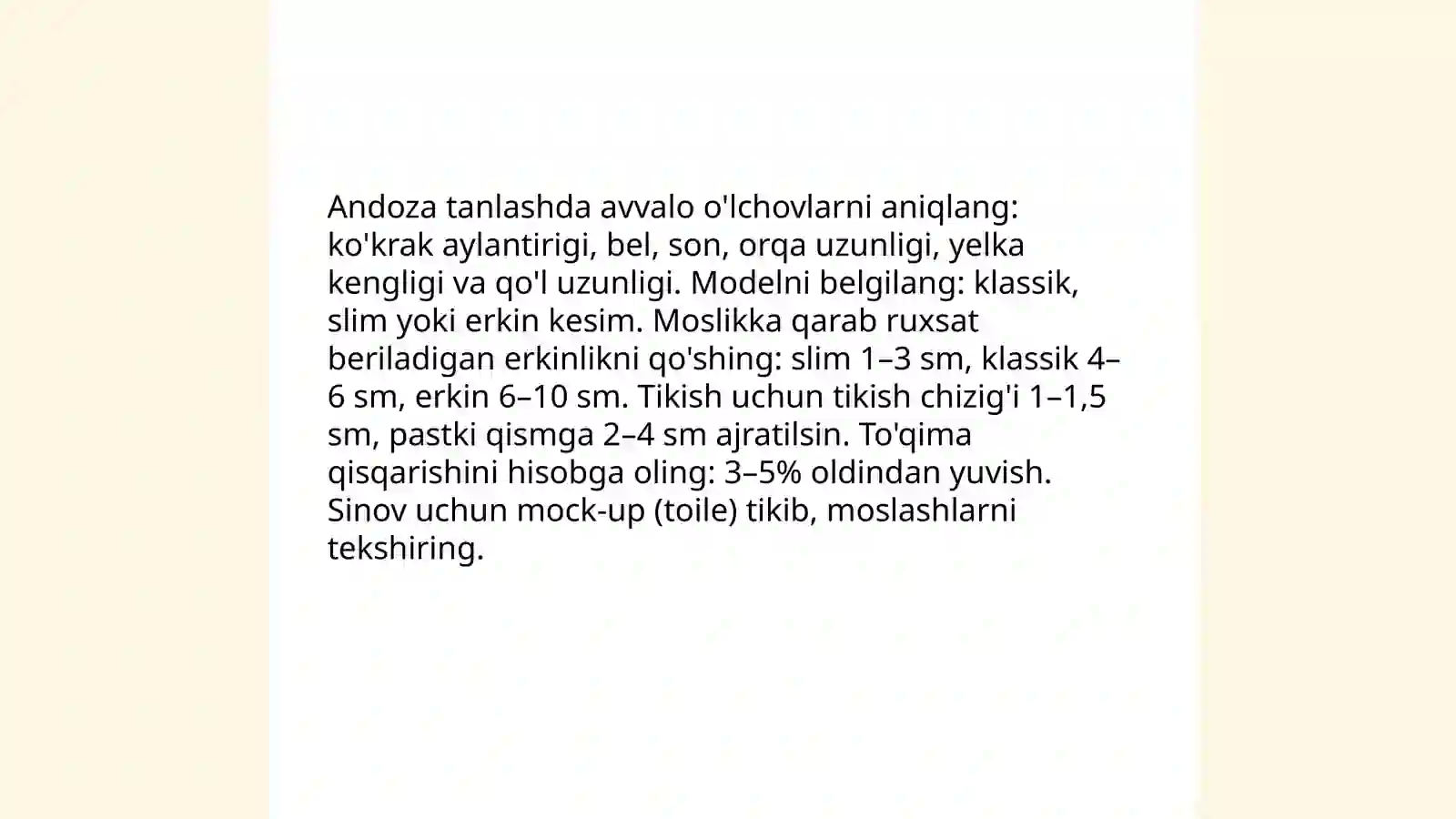 Andoza tanlashda avvalo o'lchovlarni aniqlang: ko'krak aylantirigi, bel, son, orqa uzunligi, yelka kengligi va qo'l uzunligi. Modelni belgilang: klassik, slim yoki erkin kesim. Moslikka qarab ruxsat beriladigan erkinlikni qo'shing: slim 1–3 sm, klassik 4–6 sm, erkin 6–10 sm. Tikish uchun tikish chizig'i 1–1,5 sm, pastki qismga 2–4 sm ajratilsin. To'qima qisqarishini hisobga oling: 3–5% oldindan yuvish. Sinov uchun mock-up (toile) tikib, moslashlarni tekshiring.